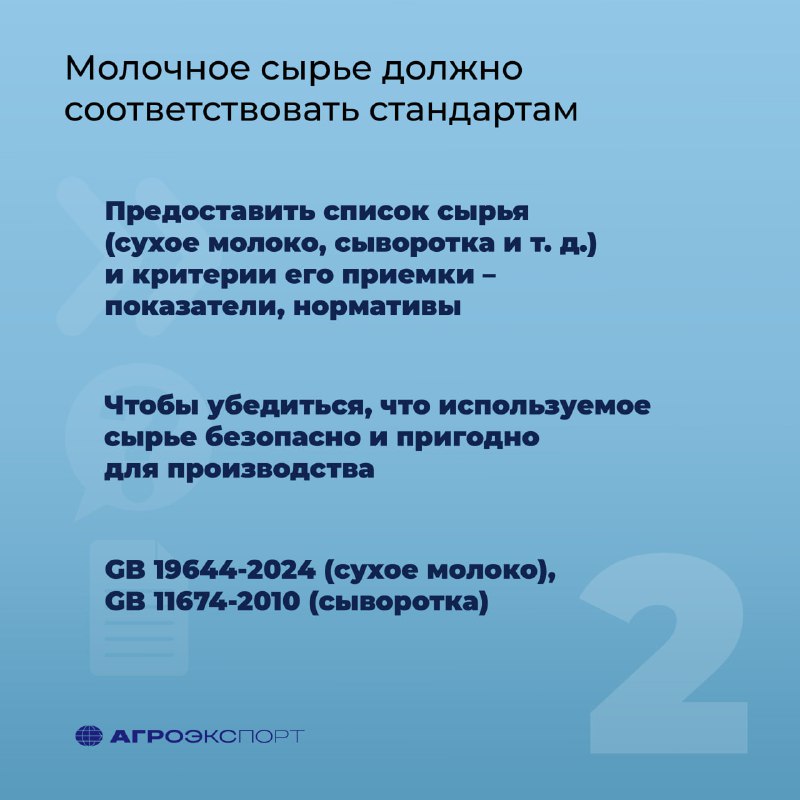 Молочное сырье должно соответствовать стандартам

Предоставить список сырья (сухое молоко, сыворотка и т. д.) и критерии его приемки – показатели, нормативы

Чтобы убедиться, что используемое сырье безопасно и пригодно для производства

GB 19644-2024 (сухое молоко), GB 11674-2010 (сыворотка)

2

АГРОЭКСПОРТ